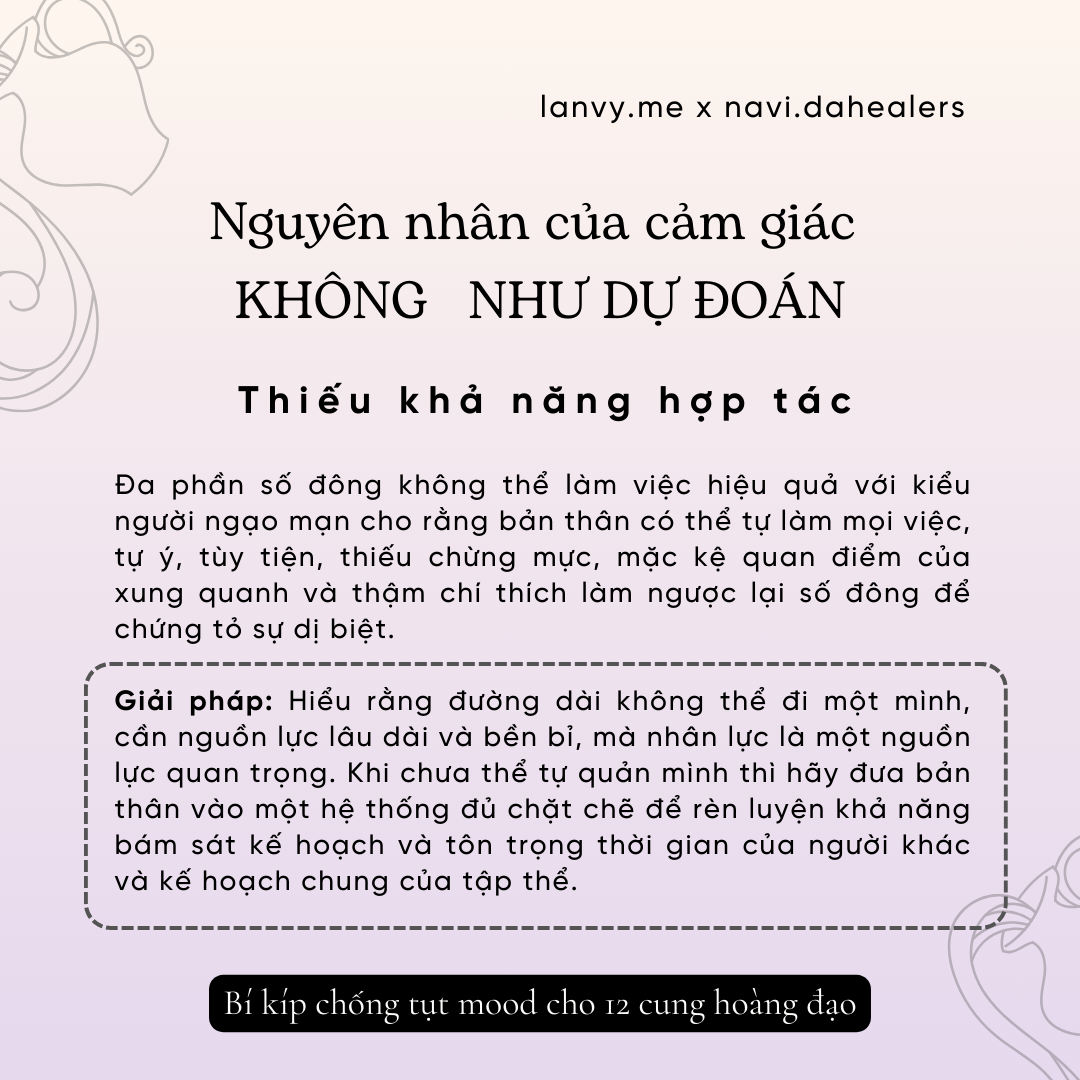 lanvy.me x navi.dahealers

Nguyên nhân của cảm giác KHÔNG NHƯ DỰ ĐOÁN

Thiếu khả năng hợp tác

Đa phần số đông không thể làm việc hiệu quả với kiểu người ngạo mạn cho rằng bản thân có thể tự làm mọi việc, tự ý, tùy tiện, thiếu chừng mực, mặc kệ quan điểm của xung quanh và thậm chí thích làm ngược lại số đông để chứng tỏ sự dị biệt.

Giải pháp: Hiểu rằng đường dài không thể đi một mình, cần nguồn lực lâu dài và bền bỉ, mà nhân lực là một nguồn lực quan trọng. Khi chưa thể tự quản mình thì hãy đưa bản thân vào một hệ thống đủ chặt chẽ để rèn luyện khả năng bám sát kế hoạch và tôn trọng thời gian của người khác và kế hoạch chung của tập thể.

Bí kíp chống tụt mood cho 12 cung hoàng đạo